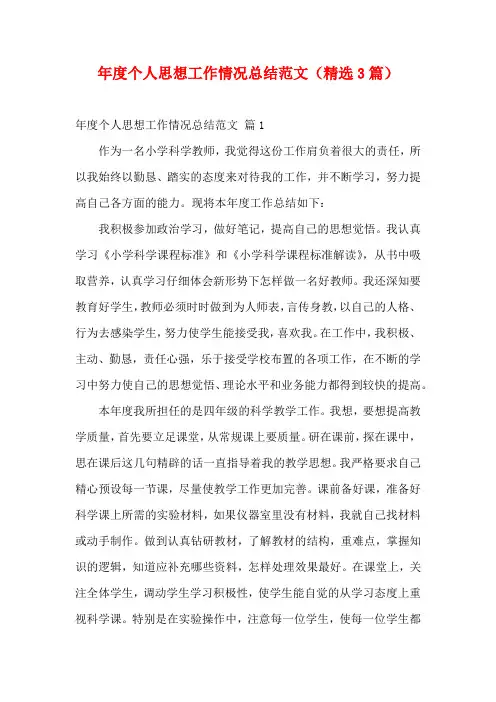 年度个人思想工作情况总结范文（精选3篇）

年度个人思想工作情况总结范文 篇1

作为一名小学科学教师，我觉得这份工作肩负着很大的责任，所以我始终以勤恳、踏实的态度来对待我的工作，并不断学习，努力提高自己各方面的能力。现将本年度工作总结如下：

我积极参加政治学习，做好笔记，提高自己的思想觉悟。我认真学习《小学科学课程标准》和《小学科学课程标准解读》，从书中吸取营养，认真学习仔细体会新形势下怎样做一名好教师。我还深知要教育好学生，教师必须时时做到为人师表，言传身教，以自己的人格、行为去感染学生，努力使学生能接受我，喜欢我。在工作中，我积极、主动、勤恳，责任心强，乐于接受学校布置的各项工作，在不断的学习中努力使自己的思想觉悟、理论水平和业务能力都得到较快的提高。

本年度我所担任的是四年级的科学教学工作。我想，要想提高教学质量，首先要立足课堂，从常规课上要质量。研在课前，探在课中，思在课后这几句精辟的话一直指导着我的教学思想。我严格要求自己精心预设每一节课，尽量使教学工作更加完善。课前备好课，准备好科学课上所需的实验材料，如果仪器室里没有材料，我就自己找材料或动手制作。做到认真钻研教材，了解教材的结构，重难点，掌握知识的逻辑，知道应补充哪些资料，怎样处理效果最好。在课堂上，关注全体学生，调动学生学习积极性，使学生能自觉的从学习态度上重视科学课。特别是在实验操作中，注意每一位学生，使每一位学生都